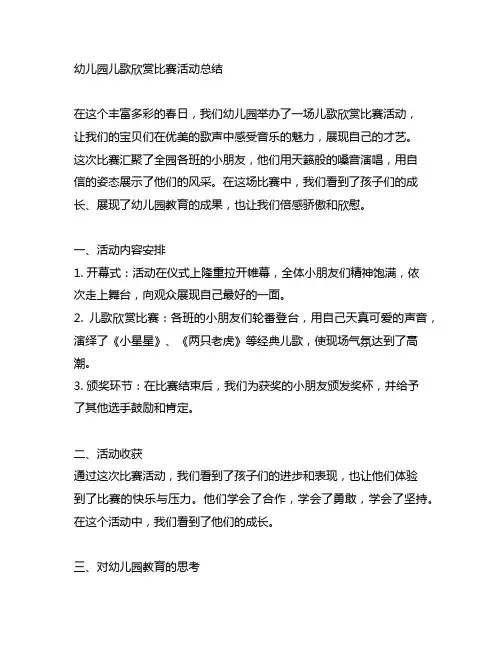 幼儿园儿歌欣赏比赛活动总结

在这个丰富多彩的春日，我们幼儿园举办了一场儿歌欣赏比赛活动，让我们的宝贝们在优美的歌声中感受音乐的魅力，展现自己的才艺。这次比赛汇聚了全园各班的小朋友，他们用天籁般的嗓音演唱，用自信的姿态展示了他们的风采。在这场比赛中，我们看到了孩子们的成长、展现了幼儿园教育的成果，也让我们倍感骄傲和欣慰。

一、活动内容安排
1. 开幕式：活动在仪式上隆重拉开帷幕，全体小朋友们精神饱满，依次走上舞台，向观众展现自己最好的一面。
2. 儿歌欣赏比赛：各班的小朋友们轮番登台，用自己天真可爱的声音，演绎了《小星星》、《两只老虎》等经典儿歌，使现场气氛达到了高潮。
3. 颁奖环节：在比赛结束后，我们为获奖的小朋友颁发奖杯，并给予了其他选手鼓励和肯定。

二、活动收获
通过这次比赛活动，我们看到了孩子们的进步和表现，也让他们体验到了比赛的快乐与压力。他们学会了合作，学会了勇敢，学会了坚持。在这个活动中，我们看到了他们的成长。

三、对幼儿园教育的思考